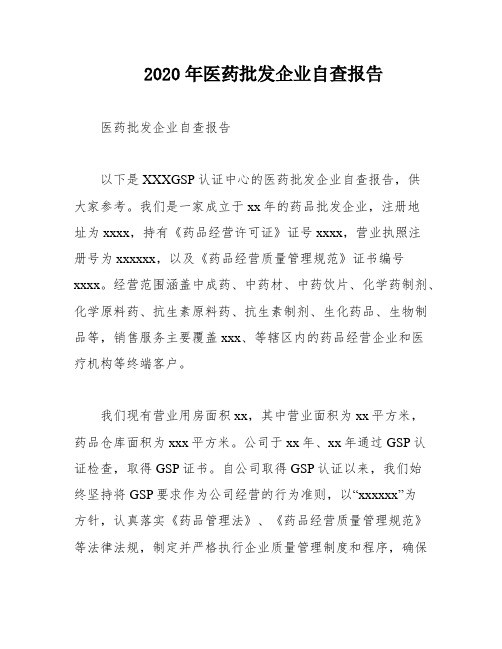 2020年医药批发企业自查报告

医药批发企业自查报告

以下是XXXGSP认证中心的医药批发企业自查报告，供大家参考。我们是一家成立于xx年的药品批发企业，注册地址为xxxx，持有《药品经营许可证》证号xxxx，营业执照注册号为xxxxxx，以及《药品经营质量管理规范》证书编号xxxx。经营范围涵盖中成药、中药材、中药饮片、化学药制剂、化学原料药、抗生素原料药、抗生素制剂、生化药品、生物制品等，销售服务主要覆盖xxx、等辖区内的药品经营企业和医疗机构等终端客户。

我们现有营业用房面积xx，其中营业面积为xx平方米，药品仓库面积为xxx平方米。公司于xx年、xx年通过GSP认证检查，取得GSP证书。自公司取得GSP认证以来，我们始终坚持将GSP要求作为公司经营的行为准则，以“xxxxxx”为方针，认真落实《药品管理法》、《药品经营质量管理规范》等法律法规，制定并严格执行企业质量管理制度和程序，确保